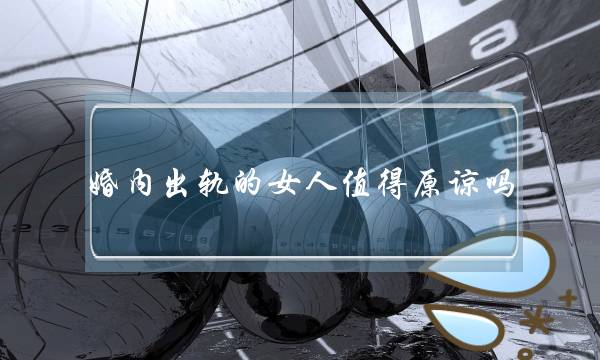 婚内出轨的女人值得原谅吗